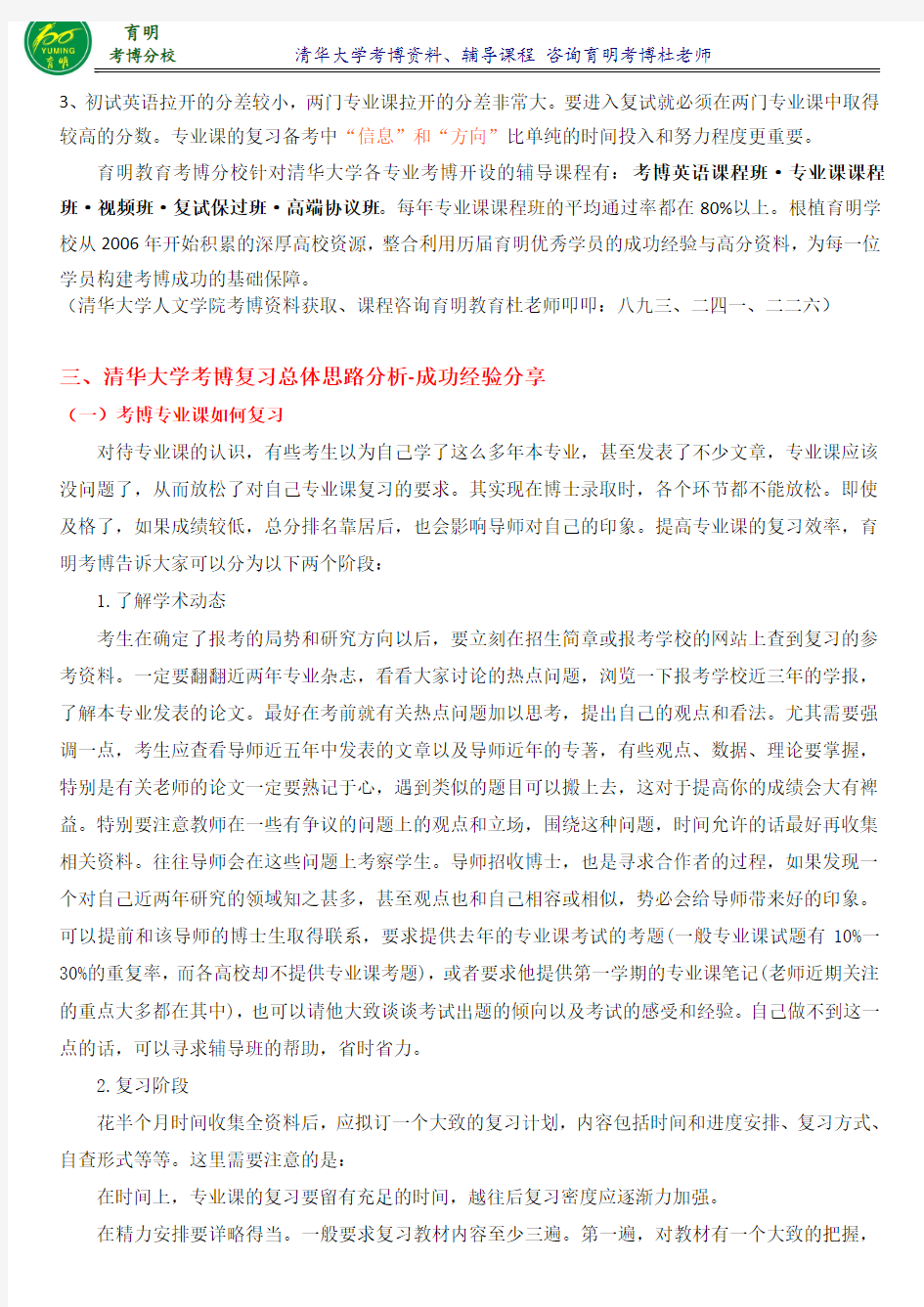 YUMING 育明

育明
考博分校

清华大学考博资料、辅导课程 咨询育明考博杜老师

3、初试英语拉开的分差较小，两门专业课拉开的分差非常大。要进入复试就必须在两门专业课中取得较高的分数。专业课的复习备考中“信息”和“方向”比单纯的时间投入和努力程度更重要。

育明教育考博分校针对清华大学各专业考博开设的辅导课程有：考博英语课程班·专业课课程班·视频班·复试保过班·高端协议班。每年专业课课程班的平均通过率都在 80%以上。根植育明学校从 2006 年开始积累的深厚高校资源，整合利用历届育明优秀学员的成功经验与高分资料，为每一位学员构建考博成功的基础保障。

（清华大学人文学院考博资料获取、课程咨询育明教育杜老师叩叩：八九三、二四一、二二六）

三、清华大学考博复习总体思路分析-成功经验分享

（一）考博专业课如何复习

对待专业课的认识，有些考生以为自己学了这么多年本专业，甚至发表了不少文章，专业课应该没问题了，从而放松了对自己专业课复习的要求。其实现在博士录取时，各个环节都不能放松。即使及格了，如果成绩较低，总分排名靠居后，也会影响导师对自己的印象。提高专业课的复习效率，育明考博告诉大家可以分为以下两个阶段：

1. 了解学术动态

考生在确定了报考的局势和研究方向以后，要立刻在招生简章或报考学校的网站上查到复习的参考资料。一定要翻翻近两年专业杂志，看看大家讨论的热点问题，浏览一下报考学校近三年的学报，了解本专业发表的论文。最好在考前就有关热点问题加以思考，提出自己的观点和看法。尤其需要强调一点，考生应查看导师近五年中发表的文章以及导师近年的专著，有些观点、数据、理论要掌握，特别是有关老师的论文一定要熟记于心，遇到类似的题目可以搬上去，这对于提高你的成绩会大有裨益。特别要注意教师在一些有争议的问题上的观点和立场，围绕这种问题，时间允许的话最好再收集相关资料。往往导师会在这些问题上考察学生。导师招收博士，也是寻求合作者的过程，如果发现一个对自己近两年研究的领域知之甚多，甚至观点也和自己相容或相似，势必会给导师带来好的印象。可以提前和该导师的博士生取得联系，要求提供去年的专业课考试的考题(一般专业课试题有 10%一30%的重复率，而各高校却不提供专业课考题)，或者要求他提供第一学期的专业课笔记(老师近期关注的重点大多都在其中)，也可以请他大致谈谈考试出题的倾向以及考试的感受和经验。自己做不到这一点的话，可以寻求辅导班的帮助，省时省力。

2. 复习阶段

花半个月时间收集全资料后，应拟订一个大致的复习计划，内容包括时间和进度安排、复习方式、自查形式等等。这里需要注意的是：

在时间上，专业课的复习要留有充足的时间，越往后复习密度应逐渐力加强。

在精力安排要详略得当。一般要求复习教材内容至少三遍。第一遍，对教材有一个大致的把握，